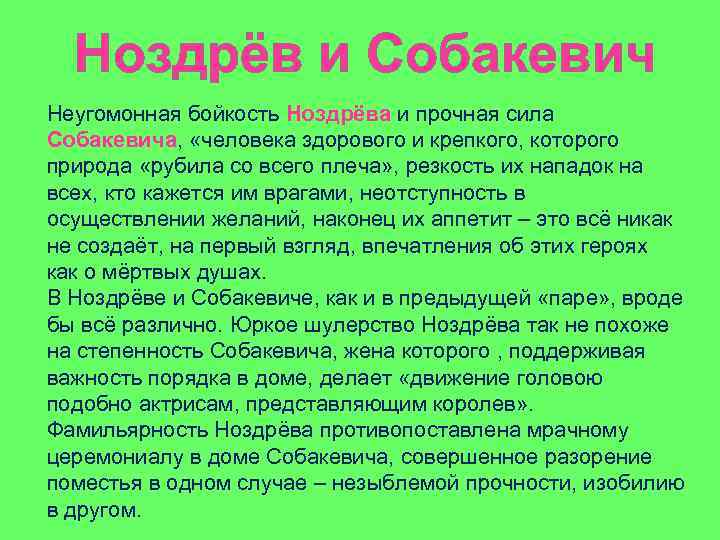 Ноздрёв и Собакевич

Неугомонная бойкость Ноздрёва и прочная сила Собакевича, «человека здорового и крепкого, которого природа «рубила со всего плеча», резкость их нападок на всех, кто кажется им врагами, неотступность в осуществлении желаний, наконец их аппетит – это всё никак не создаёт, на первый взгляд, впечатления об этих героях как о мёртвых душах.
В Ноздрёве и Собакевиче, как и в предыдущей «паре», вроде бы всё различно. Юркое шулерство Ноздрёва так не похоже на степенность Собакевича, жена которого , поддерживая важность порядка в доме, делает «движение головою подобно актрисам, представляющим королев».
Фамильярность Ноздрёва противопоставлена мрачному церемониалу в доме Собакевича, совершенное разорение поместья в одном случае – незыблемой прочности, изобилию в другом.